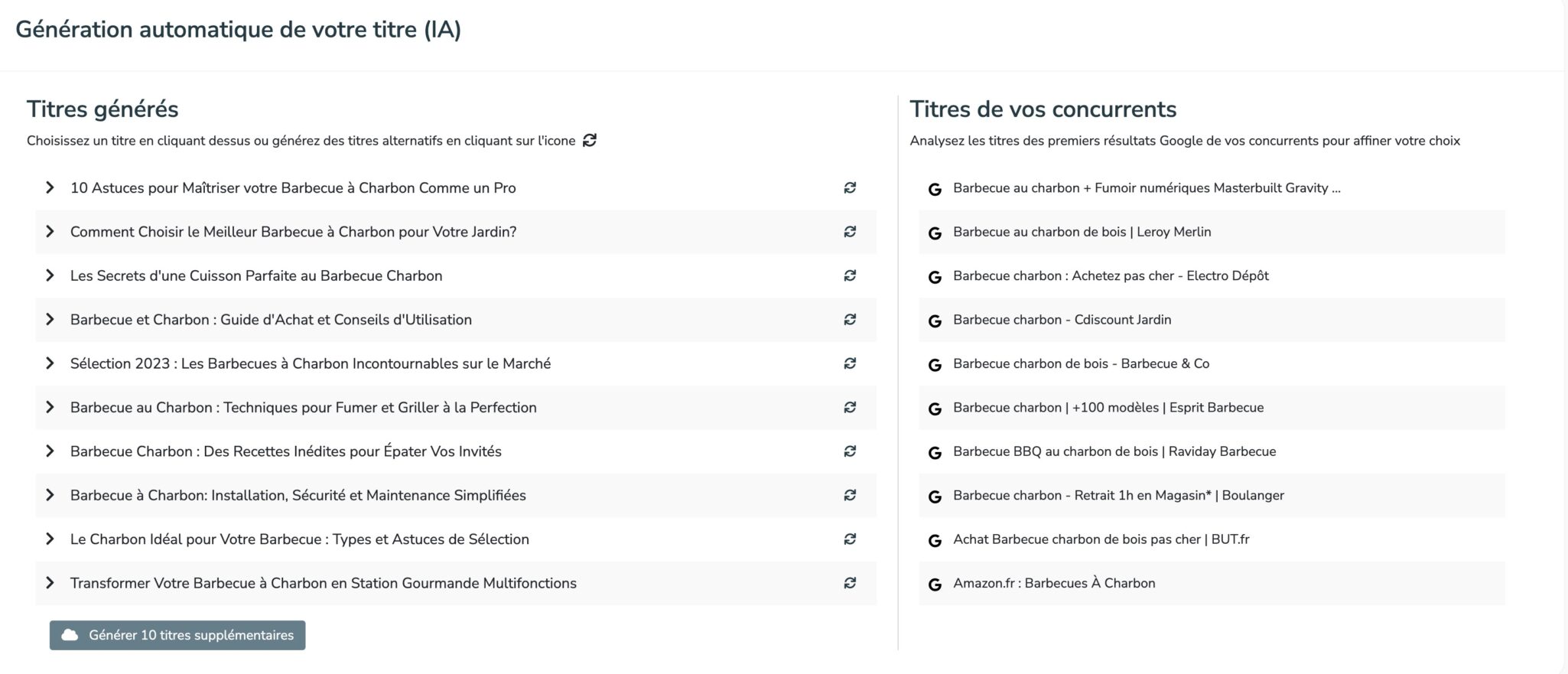 Génération automatique de votre titre (IA)

Titres générés

Choisissez un titre en cliquant dessus ou générez des titres alternatifs en cliquant sur l'icone

10 Astuces pour Maîtriser votre Barbecue à Charbon Comme un Pro

Comment Choisir le Meilleur Barbecue à Charbon pour Votre Jardin?

Les Secrets d'une Cuisson Parfaite au Barbecue Charbon

Barbecue et Charbon : Guide d'Achat et Conseils d'Utilisation

Sélection 2023 : Les Barbecues à Charbon Incontournables sur le Marché

Barbecue au Charbon : Techniques pour Fumer et Griller à la Perfection

Barbecue Charbon : Des Recettes Inédites pour Épater Vos Invités

Barbecue à Charbon: Installation, Sécurité et Maintenance Simplifiées

Le Charbon Idéal pour Votre Barbecue : Types et Astuces de Sélection

Transformer Votre Barbecue à Charbon en Station Gourmande Multifonctions

Générer 10 titres supplémentaires

Titres de vos concurrents

Analysez les titres des premiers résultats Google de vos concurrents pour affiner votre choix

G Barbecue au charbon + Fumoir numériques Masterbuilt Gravity ...

G Barbecue au charbon de bois | Leroy Merlin

G Barbecue charbon : Achetez pas cher - Electro Dépôt

G Barbecue charbon - Cdiscount Jardin

G Barbecue charbon de bois - Barbecue & Co

G Barbecue charbon | +100 modèles | Esprit Barbecue

G Barbecue BBQ au charbon de bois | Raviday Barbecue

G Barbecue charbon - Retrait 1h en Magasin* | Boulanger

G Achat Barbecue charbon de bois pas cher | BUT.fr

G Amazon.fr : Barbecues À Charbon